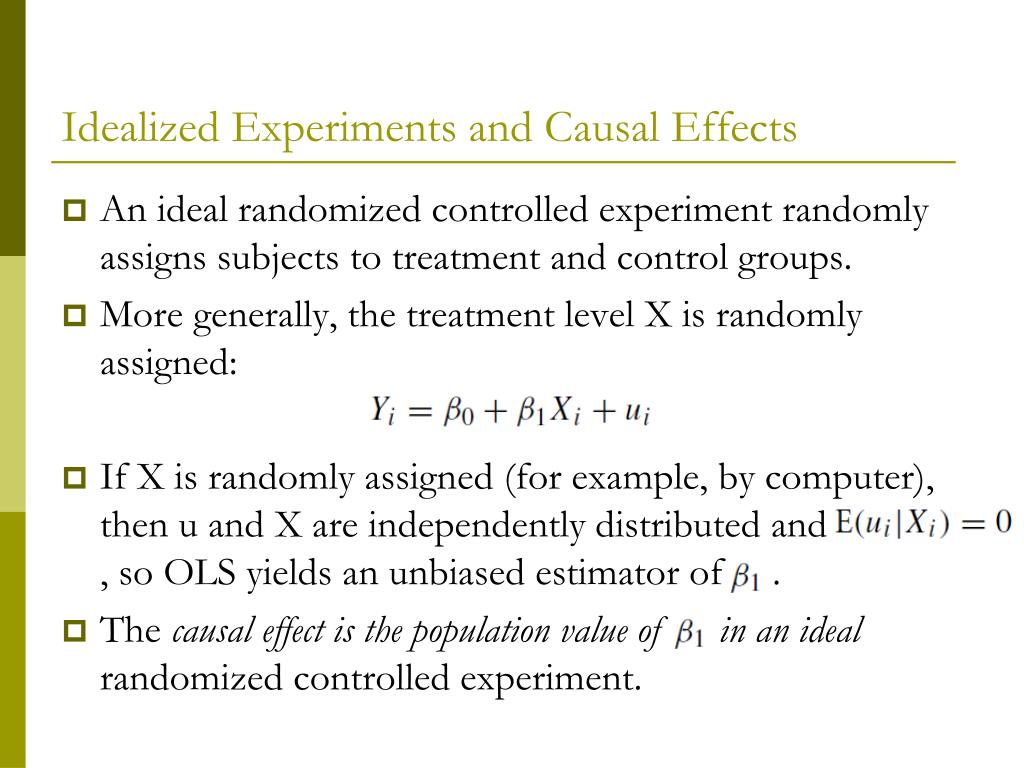 Idealized Experiments and Causal Effects

An ideal randomized controlled experiment randomly assigns subjects to treatment and control groups.

More generally, the treatment level X is randomly assigned:

$Y_i = \beta_0 + \beta_1 X_i + u_i$

If X is randomly assigned (for example, by computer), then u and X are independently distributed and $E(u_i|X_i) = 0$ , so OLS yields an unbiased estimator of $\beta_1$ .

The causal effect is the population value of $\beta_1$ in an ideal randomized controlled experiment.